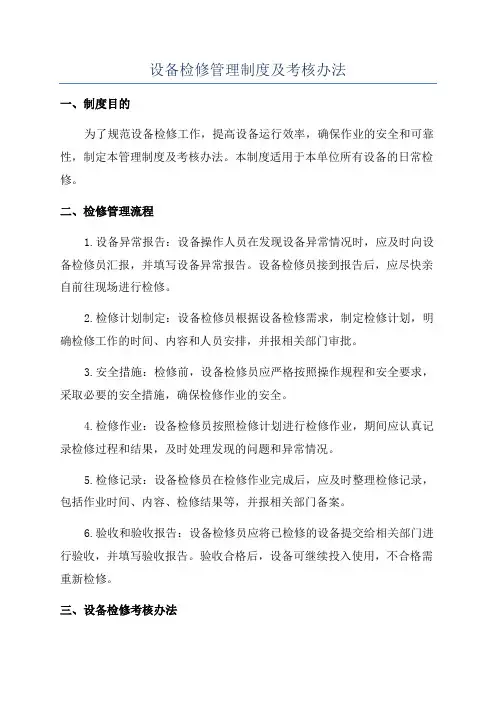 设备检修管理制度及考核办法

一、制度目的

为了规范设备检修工作，提高设备运行效率，确保作业的安全和可靠性，制定本管理制度及考核办法。本制度适用于本单位所有设备的日常检修。

二、检修管理流程

1.设备异常报告：设备操作人员在发现设备异常情况时，应及时向设备检修员汇报，并填写设备异常报告。设备检修员接到报告后，应尽快亲自前往现场进行检修。

2.检修计划制定：设备检修员根据设备检修需求，制定检修计划，明确检修工作的时间、内容和人员安排，并报相关部门审批。

3.安全措施：检修前，设备检修员应严格按照操作规程和安全要求，采取必要的安全措施，确保检修作业的安全。

4.检修作业：设备检修员按照检修计划进行检修作业，期间应认真记录检修过程和结果，及时处理发现的问题和异常情况。

5.检修记录：设备检修员在检修作业完成后，应及时整理检修记录，包括作业时间、内容、检修结果等，并报相关部门备案。

6.验收和验收报告：设备检修员应将已检修的设备提交给相关部门进行验收，并填写验收报告。验收合格后，设备可继续投入使用，不合格需重新检修。

三、设备检修考核办法